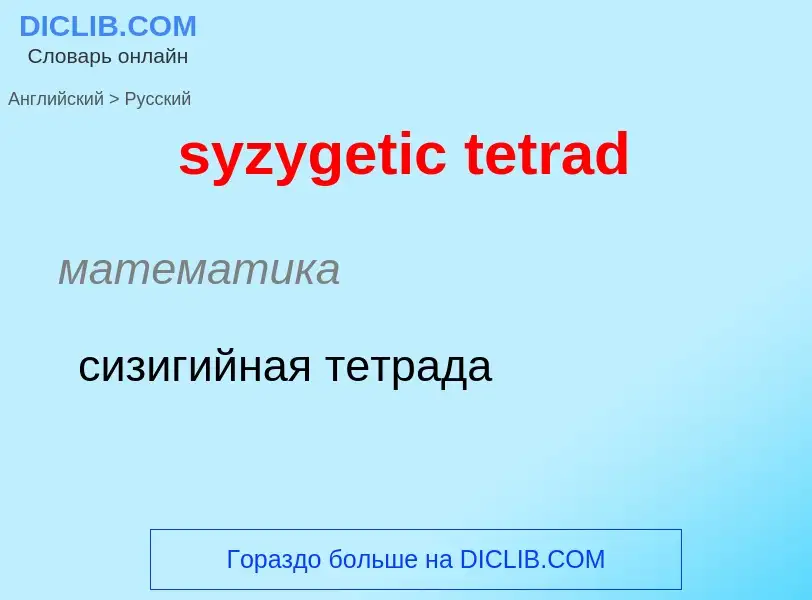 DICLIB.COM
Словарь онлайн

Английский > Русский

syzygetic tetrad

математика

сизигийная тетрада

Гораздо больше на DICLIB.COM